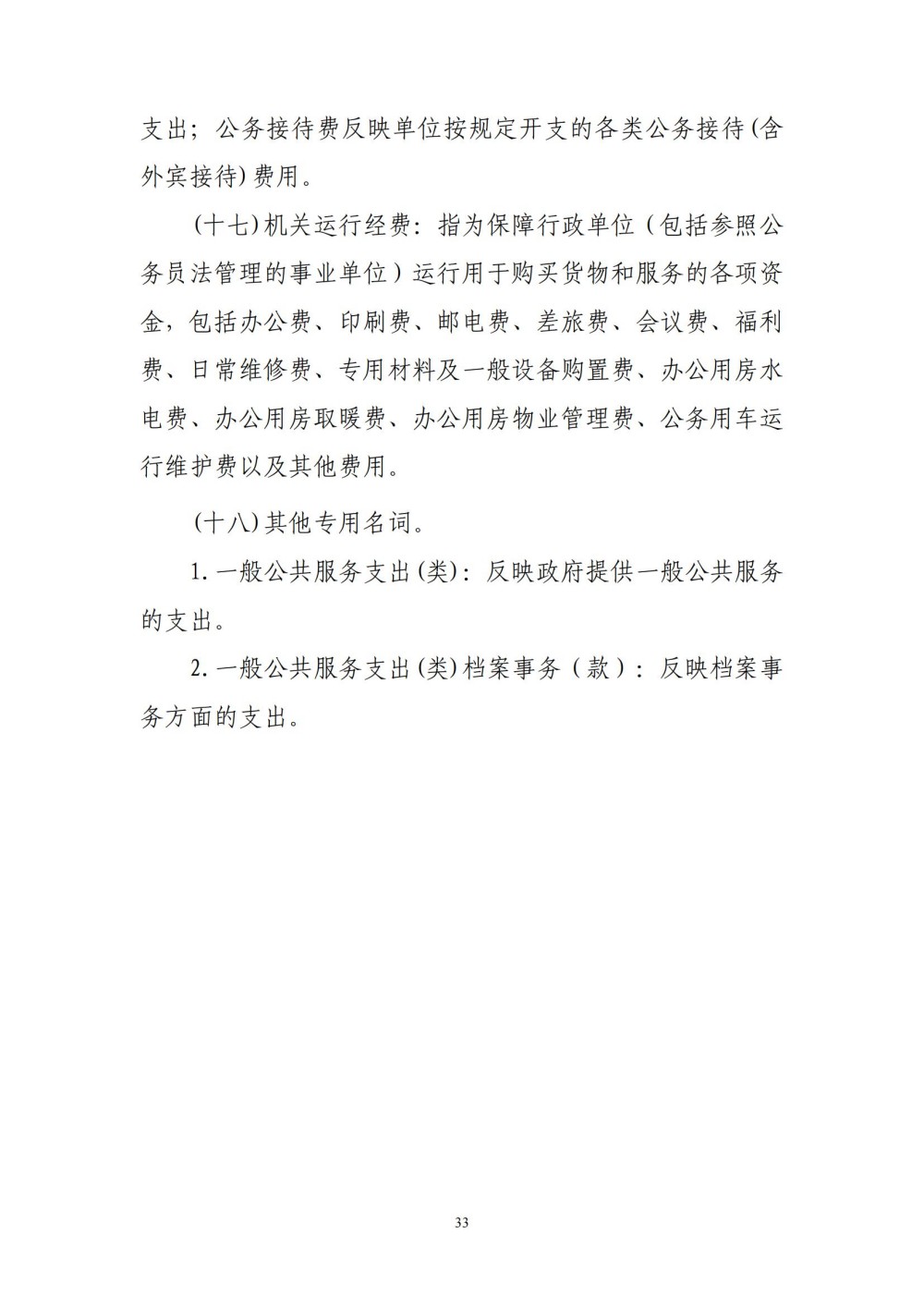 支出；公务接待费反映单位按规定开支的各类公务接待(含外宾接待)费用。

(十七)机关运行经费：指为保障行政单位（包括参照公务员法管理的事业单位）运行用于购买货物和服务的各项资金，包括办公费、印刷费、邮电费、差旅费、会议费、福利费、日常维修费、专用材料及一般设备购置费、办公用房水电费、办公用房取暖费、办公用房物业管理费、公务用车运行维护费以及其他费用。

(十八)其他专用名词。

1. 一般公共服务支出(类)：反映政府提供一般公共服务的支出。

2. 一般公共服务支出(类)档案事务（款）：反映档案事务方面的支出。

33